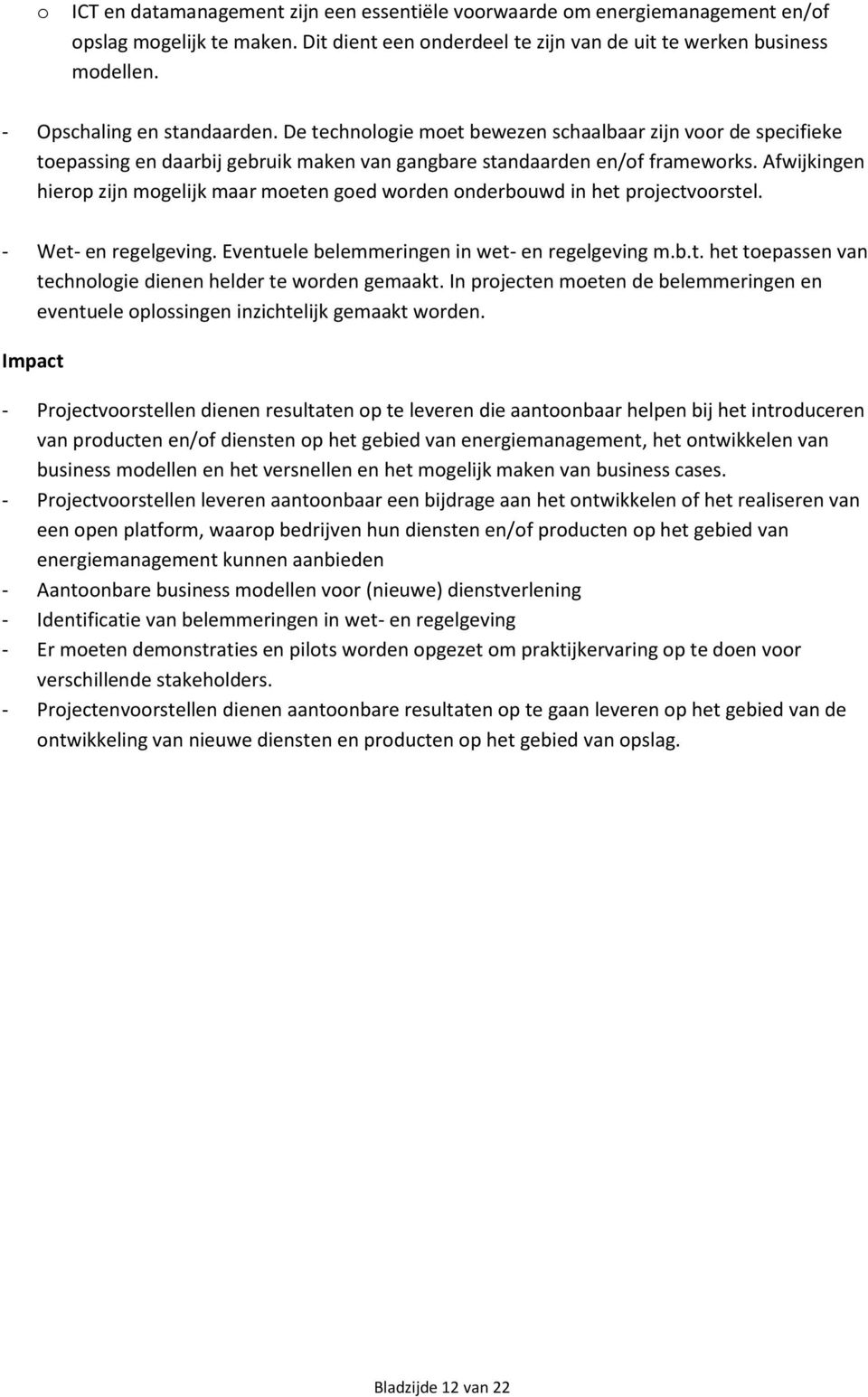 o ICT en datamanagement zijn een essentiële voorwaarde om energiemanagement en/of opslag mogelijk te maken. Dit dient een onderdeel te zijn van de uit te werken business modellen.

- Opschaling en standaarden. De technologie moet bewezen schaalbaar zijn voor de specifieke toepassing en daarbij gebruik maken van gangbare standaarden en/of frameworks. Afwijkingen hierop zijn mogelijk maar moeten goed worden onderbouwd in het projectvoorstel.

- Wet- en regelgeving. Eventuele belemmeringen in wet- en regelgeving m.b.t. het toepassen van technologie dienen helder te worden gemaakt. In projecten moeten de belemmeringen en eventuele oplossingen inzichtelijk gemaakt worden.

Impact

- Projectvoorstellen dienen resultaten op te leveren die aantoonbaar helpen bij het introduceren van producten en/of diensten op het gebied van energiemanagement, het ontwikkelen van business modellen en het versnellen en het mogelijk maken van business cases.
- Projectvoorstellen leveren aantoonbaar een bijdrage aan het ontwikkelen of het realiseren van een open platform, waarop bedrijven hun diensten en/of producten op het gebied van energiemanagement kunnen aanbieden
- Aantoonbare business modellen voor (nieuwe) dienstverlening
- Identificatie van belemmeringen in wet- en regelgeving
- Er moeten demonstraties en pilots worden opgezet om praktijkervaring op te doen voor verschillende stakeholders.
- Projectenvoorstellen dienen aantoonbare resultaten op te gaan leveren op het gebied van de ontwikkeling van nieuwe diensten en producten op het gebied van opslag.

Bladzijde 12 van 22